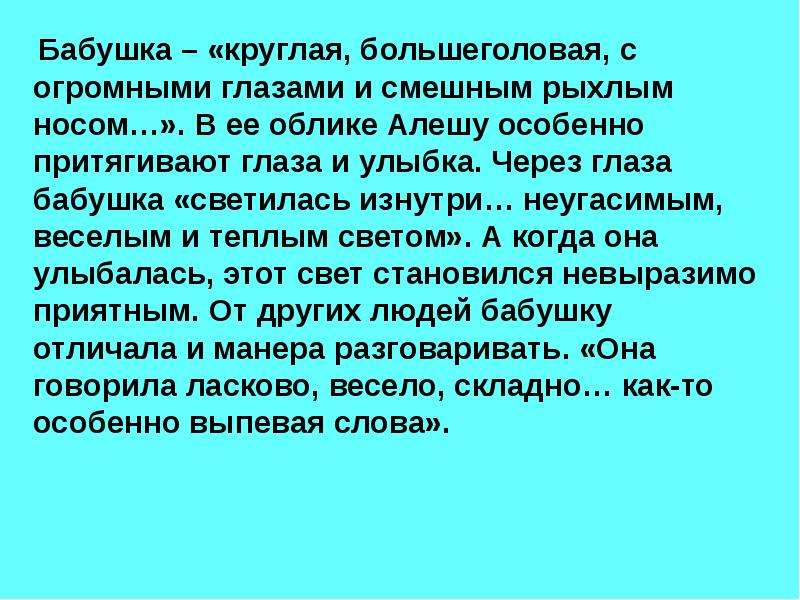 Бабушка – «круглая, большеголовая, с огромными глазами и смешным рыхлым носом…». В ее облике Алешу особенно притягивают глаза и улыбка. Через глаза бабушка «светилась изнутри… неугасимым, веселым и теплым светом». А когда она улыбалась, этот свет становился невыразимо приятным. От других людей бабушку отличала и манера разговаривать. «Она говорила ласково, весело, складно… как-то особенно выпевая слова».